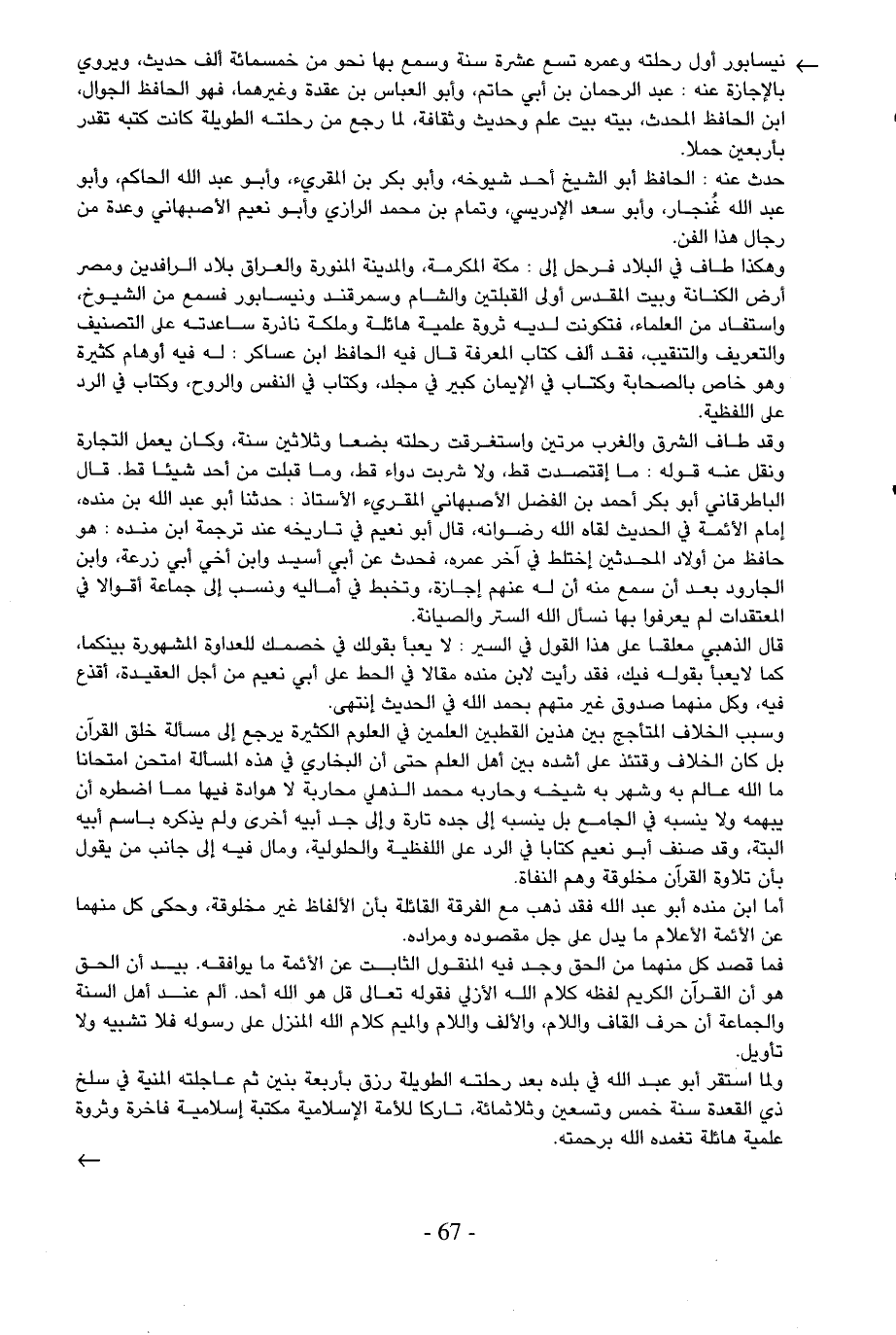 ← نيسابور أول رحلته وعمره تسع عشرة سنة وسمع بها نحو من خمسمائة ألف حديث، ويروي بالإجازة عنه : عبد الرحمان بن أبي حاتم، وأبو العباس بن عقدة وغيرهما، فهو الحافظ الجوال، ابن الحافظ المحدث، بيته بيت علم وحديث وثقافة، لما رجع من رحلته الطويلة كانت كتبه تقدر بأربعين حملا.

حدث عنه : الحافظ أبو الشيخ أحد شيوخه، وأبو بكر بن المقريء، وأبو عبد الله الحاكم، وأبو عبد الله غُنجار، وأبو سعد الإدريسي، وتمام بن محمد الرازي وأبو نعيم الأصبهاني وعدة من رجال هذا الفن.

وهكذا طاف في البلاد فرحل إلى : مكة المكرمة، والمدينة المنورة والعراق بلاد الرافدين ومصر أرض الكنانة وبيت المقدس أولى القبلتين والشام وسمرقند ونيسابور فسمع من الشيوخ، واستفاد من العلماء، فتكونت لديه ثروة علمية هائلة وملكة نادرة ساعدته على التصنيف والتعريف والتنقيب، فقد ألف كتاب المعرفة قال فيه الحافظ ابن عساكر : له فيه أوهام كثيرة وهو خاص بالصحابة وكتاب في الإيمان كبير في مجلد، وكتاب في النفس والروح، وكتاب في الرد على اللفظية.

وقد طاف الشرق والغرب مرتين واستغرقت رحلته بضعا وثلاثين سنة، وكان يعمل التجارة ونقل عنه قوله : ما إقتصدت قط، ولا شربت دواء قط، وما قبلت من أحد شيئا قط. قال الباطرقاني أبو بكر أحمد بن الفضل الأصبهاني المقريء الأستاذ : حدثنا أبو عبد الله بن منده، إمام الأئمة في الحديث لقاه الله رضوانه، قال أبو نعيم في تاريخه عند ترجمة ابن منده : هو حافظ من أولاد المحدثين إختلط في آخر عمره، فحدث عن أبي أسيد وابن أخي أبي زرعة، وابن الجارود بعد أن سمع منه أن له عنهم إجازة، وتخبط في أماليه ونسب إلى جماعة أقوالا في المعتقدات لم يعرفوا بها نسأل الله الستر والصيانة.

قال الذهبي معلقا على هذا القول في السير : لا يعبأ بقولك في خصمك للعداوة المشهورة بينكما، كما لايعبأ بقوله فيك، فقد رأيت لابن منده مقالا في الحط على أبي نعيم من أجل العقيدة، أقذع فيه، وكل منهما صدوق غير متهم بحمد الله في الحديث إنتهى.

وسبب الخلاف المتأجج بين هذين القطبين العلمين في العلوم الكثيرة يرجع إلى مسألة خلق القرآن بل كان الخلاف وقتئذ على أشده بين أهل العلم حتى أن البخاري في هذه المسألة امتحن امتحانا ما الله عالم به وشهر به شيخه وحاربه محمد الذهلي محاربة لا هوادة فيها مما اضطره أن يبهمه ولا ينسبه في الجامع بل ينسبه إلى جده تارة وإلى جد أبيه أخرى ولم يذكره باسم أبيه البتة، وقد صنف أبو نعيم كتابا في الرد على اللفظية والحلولية، ومال فيه إلى جانب من يقول بأن تلاوة القرآن مخلوقة وهم النفاة.

أما ابن منده أبو عبد الله فقد ذهب مع الفرقة القائلة بأن الألفاظ غير مخلوقة، وحكى كل منهما عن الأئمة الأعلام ما يدل على جل مقصوده ومراده.

فما قصد كل منهما من الحق وجد فيه المنقول الثابت عن الأئمة ما يوافقه. بيد أن الحق هو أن القرآن الكريم لفظه كلام الله الأزلي فقوله تعالى قل هو الله أحد. ألم عند أهل السنة والجماعة أن حرف القاف واللام، والألف واللام والميم كلام الله المنزل على رسوله فلا تشبيه ولا تأويل.

ولما استقر أبو عبد الله في بلده بعد رحلته الطويلة رزق بأربعة بنين ثم عاجلته المنية في سلخ ذي القعدة سنة خمس وتسعين وثلاثمائة، تاركا للأمة الإسلامية مكتبة إسلامية فاخرة وثروة علمية هائلة تغمده الله برحمته.

←

- 67 -